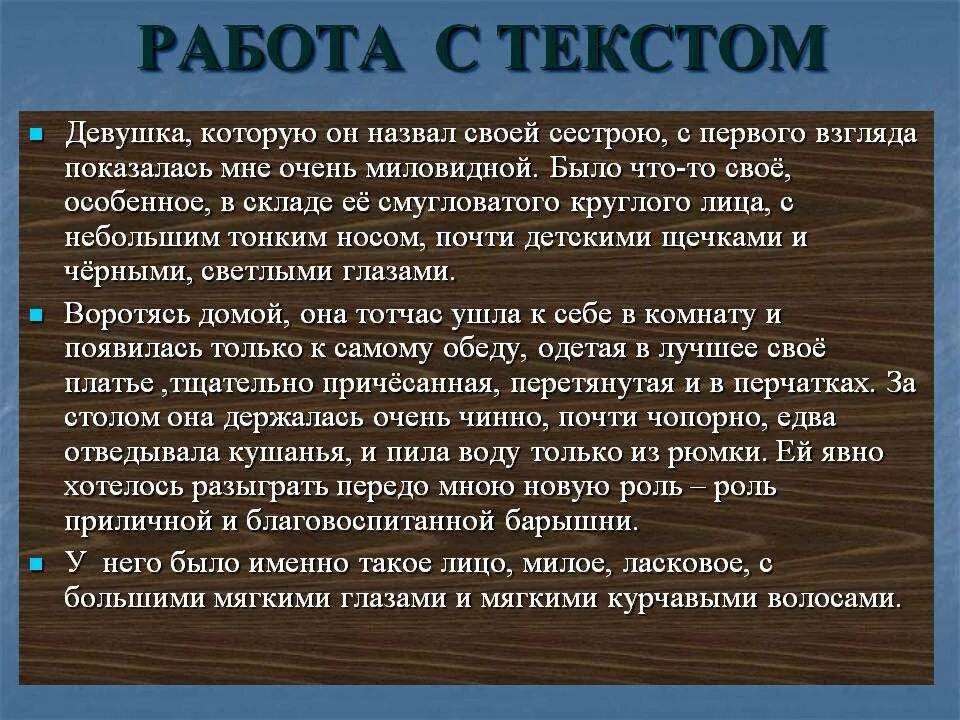 РАБОТА С ТЕКСТОМ

Девушка, которую он назвал своей сестрою, с первого взгляда показалась мне очень миловидной. Было что-то своё, особенное, в складе её смугловатого круглого лица, с небольшим тонким носом, почти детскими щечками и чёрными, светлыми глазами.

Воротясь домой, она тотчас ушла к себе в комнату и появилась только к самому обеду, одетая в лучшее своё платье ,тщательно причёсанная, перетянутая и в перчатках. За столом она держалась очень чинно, почти чопорно, едва отведывала кушанья, и пила воду только из рюмки. Ей явно хотелось разыграть передо мною новую роль – роль приличной и благовоспитанной барышни.

У него было именно такое лицо, милое, ласковое, с большими мягкими глазами и мягкими курчавыми волосами.